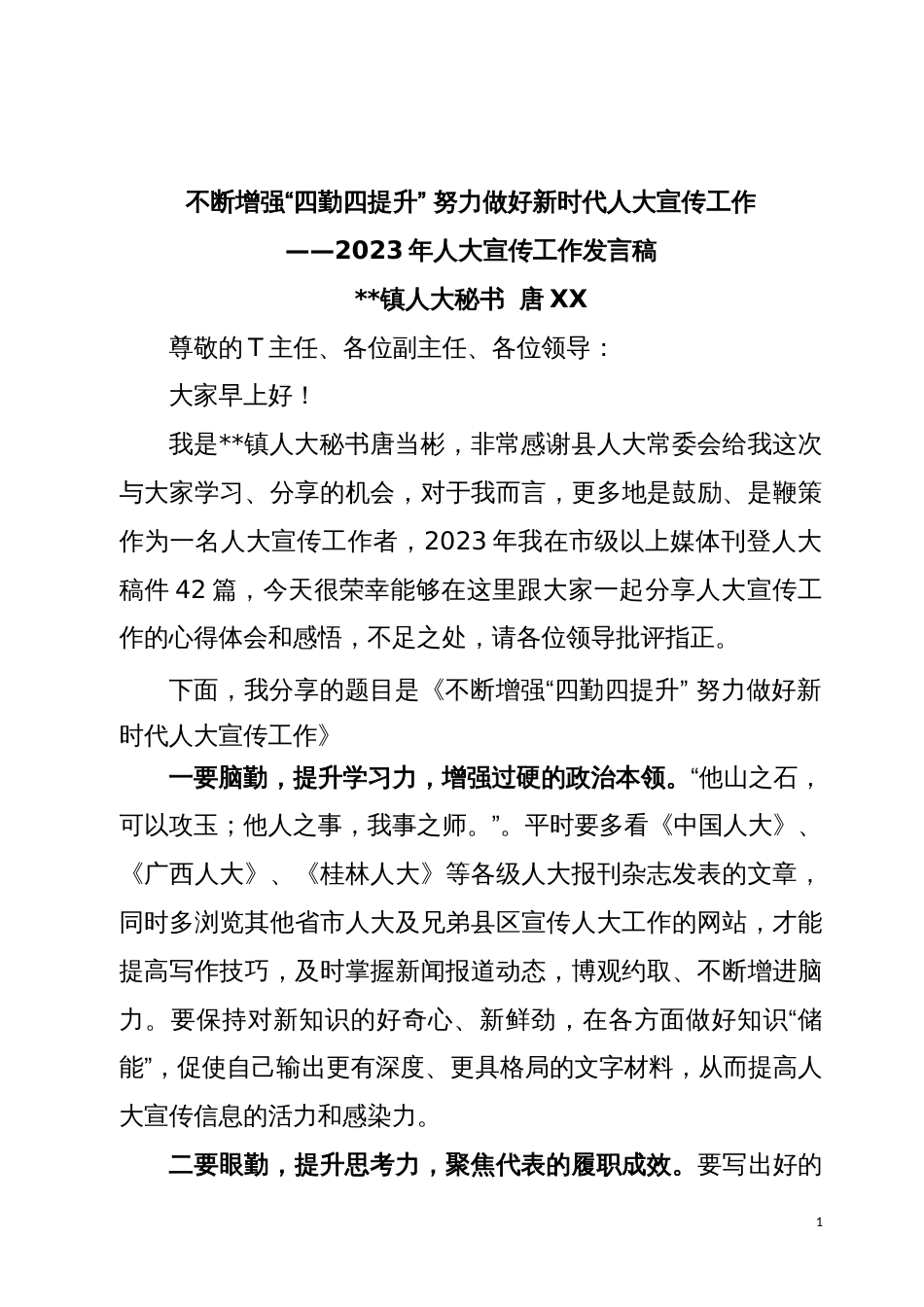 不断增强“四勤四提升” 努力做好新时代人大宣传工作

——2023 年人大宣传工作发言稿

**镇人大秘书 唐 XX

尊敬的 T 主任、各位副主任、各位领导：

大家早上好！

我是**镇人大秘书唐当彬，非常感谢县人大常委会给我这次与大家学习、分享的机会，对于我而言，更多地是鼓励、是鞭策作为一名人大宣传工作者，2023 年我在市级以上媒体刊登人大稿件 42 篇，今天很荣幸能够在这里跟大家一起分享人大宣传工作的心得体会和感悟，不足之处，请各位领导批评指正。

下面，我分享的题目是《不断增强“四勤四提升” 努力做好新时代人大宣传工作》

一要脑勤，提升学习力，增强过硬的政治本领。“他山之石，可以攻玉；他人之事，我事之师。”。平时要多看《中国人大》、《广西人大》、《桂林人大》等各级人大报刊杂志发表的文章，同时多浏览其他省市人大及兄弟县区宣传人大工作的网站，才能提高写作技巧，及时掌握新闻报道动态，博观约取、不断增进脑力。要保持对新知识的好奇心、新鲜劲，在各方面做好知识“储能”，促使自己输出更有深度、更具格局的文字材料，从而提高人大宣传信息的活力和感染力。

二要眼勤，提升思考力，聚焦代表的履职成效。要写出好的

1